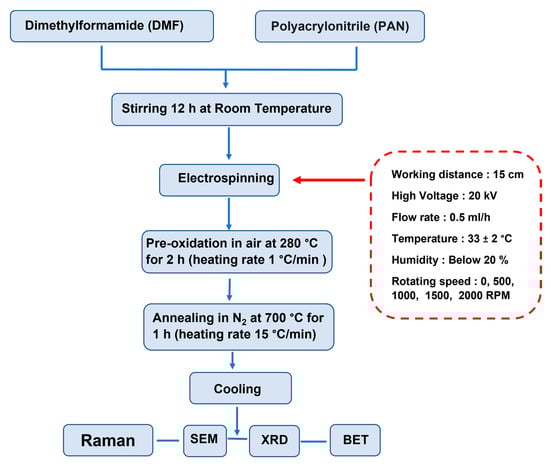 Dimethylformamide (DMF)

Polyacrylonitrile (PAN)

Stirring 12 h at Room Temperature

Electrospinning

Working distance : 15 cm
High Voltage : 20 kV
Flow rate : 0.5 ml/h
Temperature : 33 ± 2 °C
Humidity : Below 20 %
Rotating speed : 0, 500, 1000, 1500, 2000 RPM

Pre-oxidation in air at 280 °C for 2 h (heating rate 1 °C/min )

Annealing in $N_2$ at 700 °C for 1 h (heating rate 15 °C/min)

Cooling

Raman

SEM

XRD

BET